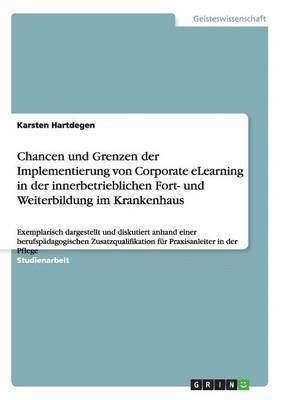 Geisteswissenschaft

Karsten Hartdegen

Chancen und Grenzen der Implementierung von Corporate eLearning in der innerbetrieblichen Fort- und Weiterbildung im Krankenhaus

Exemplarisch dargestellt und diskutiert anhand einer berufspädagogischen Zusatzqualifikation für Praxisanleiter in der Pflege

Studienarbeit

GRIN